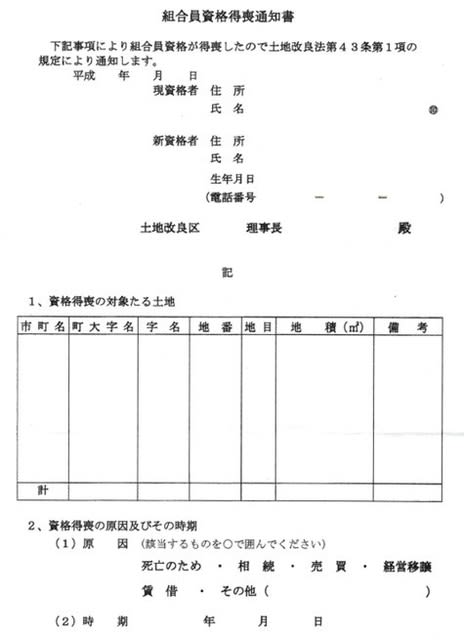 組合員資格得喪通知書

下記事項により組合員資格が得喪したので土地改良法第４３条第１項の規定により通知します。

平成　年　月　日

現資格者　住　所
氏　名　㊞

新資格者　住　所
氏　名
生年月日
（電話番号　－　－　）

土地改良区　理事長　殿

記

1、資格得喪の対象たる土地

| 市町名 | 町大字名 | 字　名 | 地　番 | 地目 | 地　積（㎡） | 備　考 |
|---|---|---|---|---|---|---|
| | | | | | | |
| 計 | | | | | | |

2、資格得喪の原因及びその時期
（1）原　因　（該当するものを○で囲んでください）
死亡のため　・　相　続　・　売　買　・　経営移譲
賃　借　・　その他（　）

（2）時　期　年　月　日